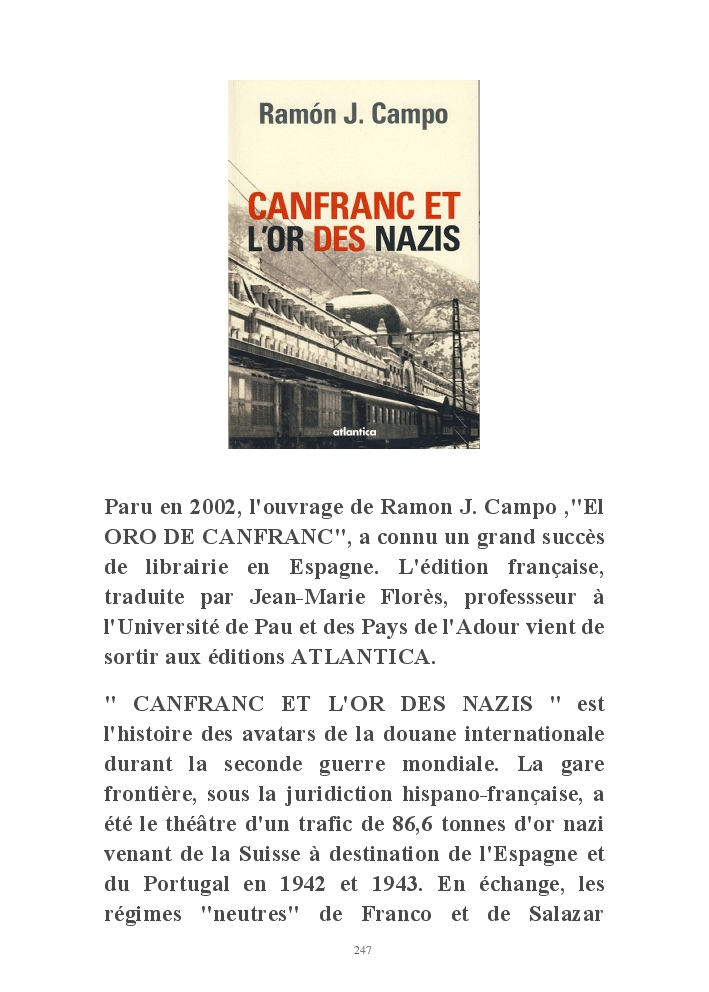 Ramón J. Campo

CANFRANC ET L'OR DES NAZIS

atlantica

Paru en 2002, l'ouvrage de Ramon J. Campo ,"El ORO DE CANFRANC", a connu un grand succès de librairie en Espagne. L'édition française, traduite par Jean-Marie Florès, professseur à l'Université de Pau et des Pays de l'Adour vient de sortir aux éditions ATLANTICA.

" CANFRANC ET L'OR DES NAZIS " est l'histoire des avatars de la douane internationale durant la seconde guerre mondiale. La gare frontière, sous la juridiction hispano-française, a été le théâtre d'un trafic de 86,6 tonnes d'or nazi venant de la Suisse à destination de l'Espagne et du Portugal en 1942 et 1943. En échange, les régimes "neutres" de Franco et de Salazar

247